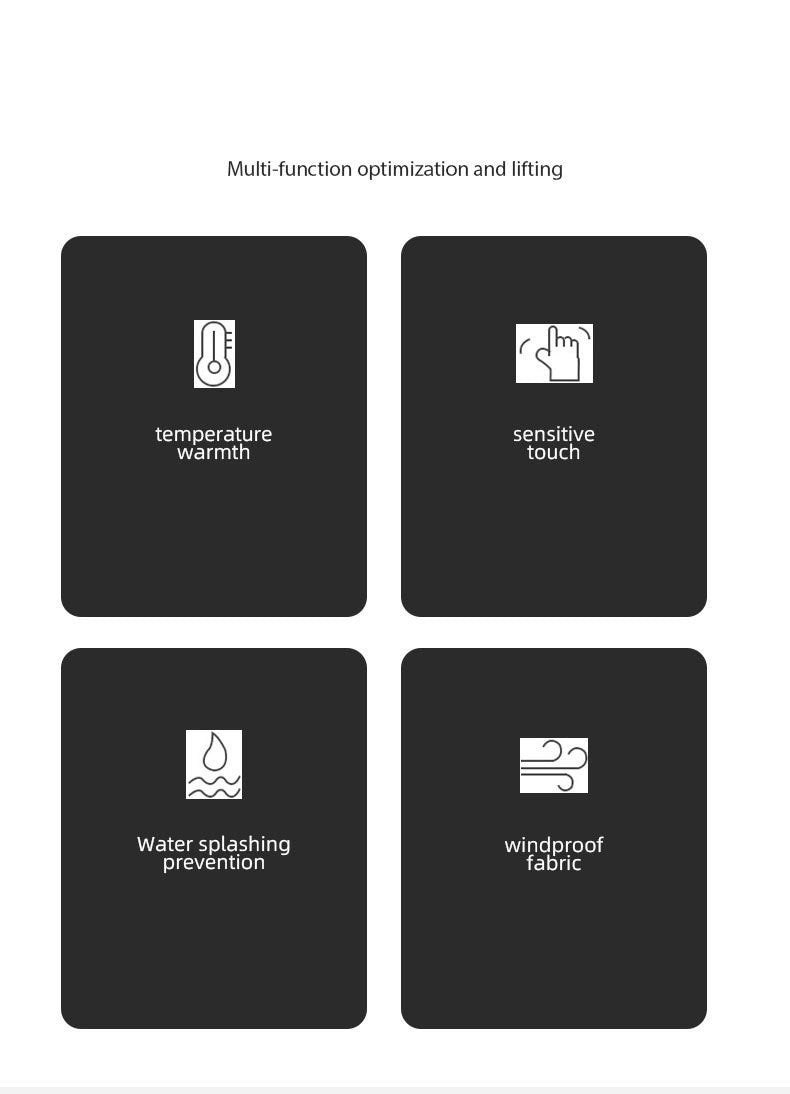 Multi-function optimization and lifting

temperature
warmth

sensitive
touch

Water splashing
prevention

windproof
fabric